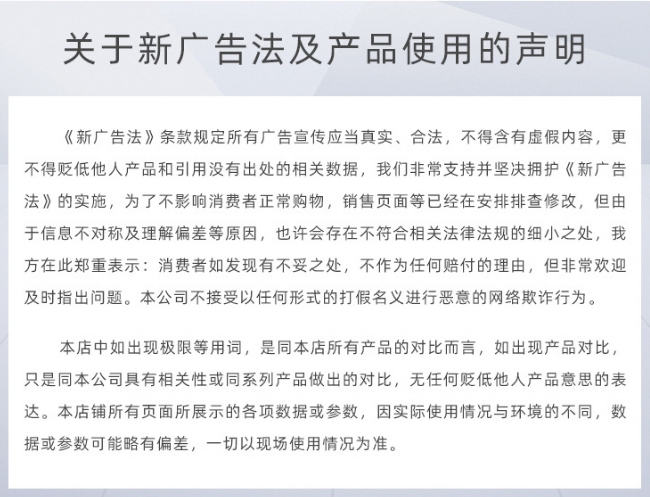 关于新广告法及产品使用的声明

《新广告法》条款规定所有广告宣传应当真实、合法，不得含有虚假内容，更不得贬低他人产品和引用没有出处的相关数据，我们非常支持并坚决拥护《新广告法》的实施，为了不影响消费者正常购物，销售页面等已经在安排排查修改，但由于信息不对称及理解偏差等原因，也许会存在不符合相关法律法规的细小之处，我方在此郑重表示：消费者如发现有不妥之处，不作为任何赔付的理由，但非常欢迎及时指出问题。本公司不接受以任何形式的打假名义进行恶意的网络欺诈行为。

本店中如出现极限等用词，是同本店所有产品的对比而言，如出现产品对比，只是同本公司具有相关性或同系列产品做出的对比，无任何贬低他人产品意思的表达。本店铺所有页面所展示的各项数据或参数，因实际使用情况与环境的不同，数据或参数可能略有偏差，一切以现场使用情况为准。